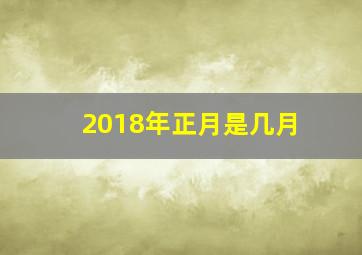 2018年正月是几月